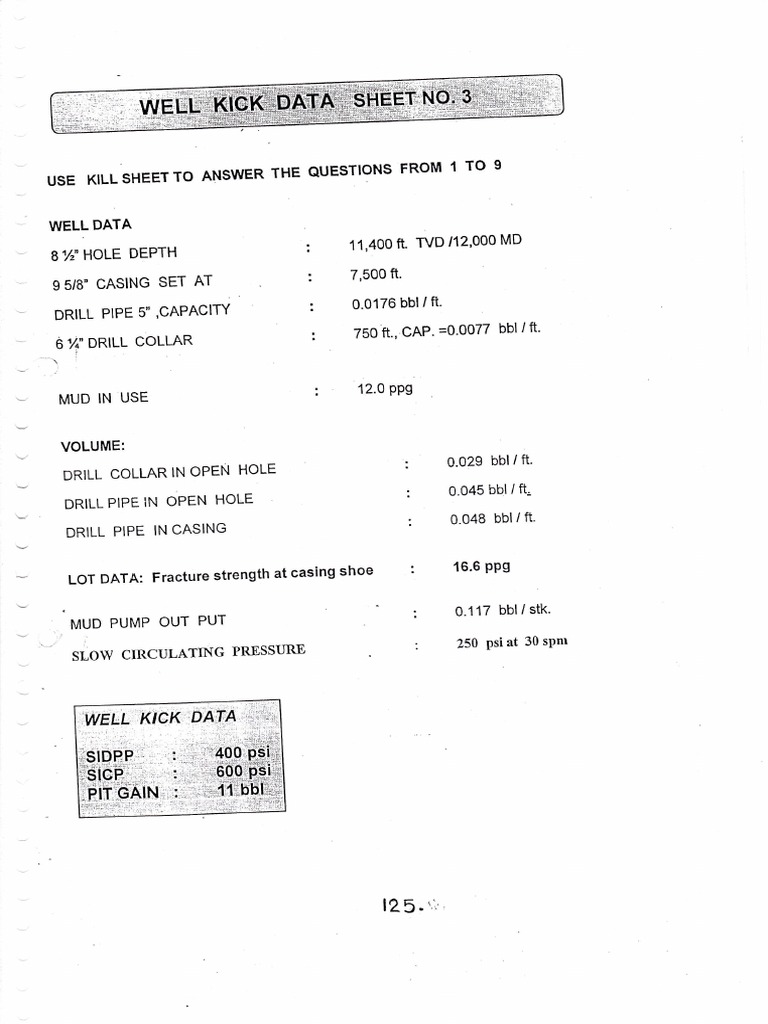 WELL KICK DATA SHEET NO. 3

USE KILL SHEET TO ANSWER THE QUESTIONS FROM 1 TO 9

WELL DATA

8 ½" HOLE DEPTH : 11,400 ft. TVD /12,000 MD

9 5/8" CASING SET AT : 7,500 ft.

DRILL PIPE 5" ,CAPACITY : 0.0176 bbl / ft.

6 ¼" DRILL COLLAR : 750 ft., CAP. =0.0077 bbl / ft.

MUD IN USE : 12.0 ppg

VOLUME:

DRILL COLLAR IN OPEN HOLE : 0.029 bbl / ft.

DRILL PIPE IN OPEN HOLE : 0.045 bbl / ft.

DRILL PIPE IN CASING : 0.048 bbl / ft.

LOT DATA: Fracture strength at casing shoe : 16.6 ppg

MUD PUMP OUT PUT : 0.117 bbl / stk.

SLOW CIRCULATING PRESSURE : 250 psi at 30 spm

WELL KICK DATA

SIDPP : 400 psi
SICP : 600 psi
PIT GAIN : 11 bbl

125.